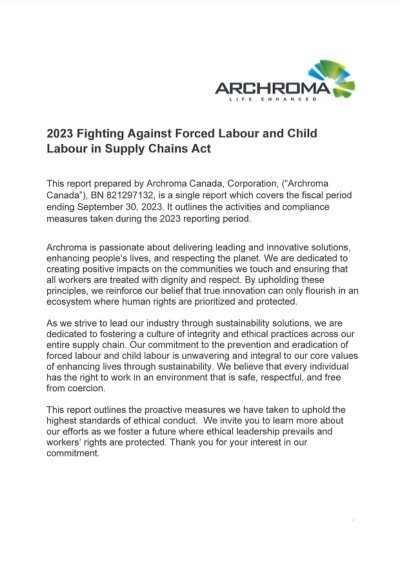 ARCHROMA
LIFE ENHANCED

2023 Fighting Against Forced Labour and Child Labour in Supply Chains Act

This report prepared by Archroma Canada, Corporation, ("Archroma Canada"), BN 821297132, is a single report which covers the fiscal period ending September 30, 2023. It outlines the activities and compliance measures taken during the 2023 reporting period.

Archroma is passionate about delivering leading and innovative solutions, enhancing people's lives, and respecting the planet. We are dedicated to creating positive impacts on the communities we touch and ensuring that all workers are treated with dignity and respect. By upholding these principles, we reinforce our belief that true innovation can only flourish in an ecosystem where human rights are prioritized and protected.

As we strive to lead our industry through sustainability solutions, we are dedicated to fostering a culture of integrity and ethical practices across our entire supply chain. Our commitment to the prevention and eradication of forced labour and child labour is unwavering and integral to our core values of enhancing lives through sustainability. We believe that every individual has the right to work in an environment that is safe, respectful, and free from coercion.

This report outlines the proactive measures we have taken to uphold the highest standards of ethical conduct. We invite you to learn more about our efforts as we foster a future where ethical leadership prevails and workers' rights are protected. Thank you for your interest in our commitment.